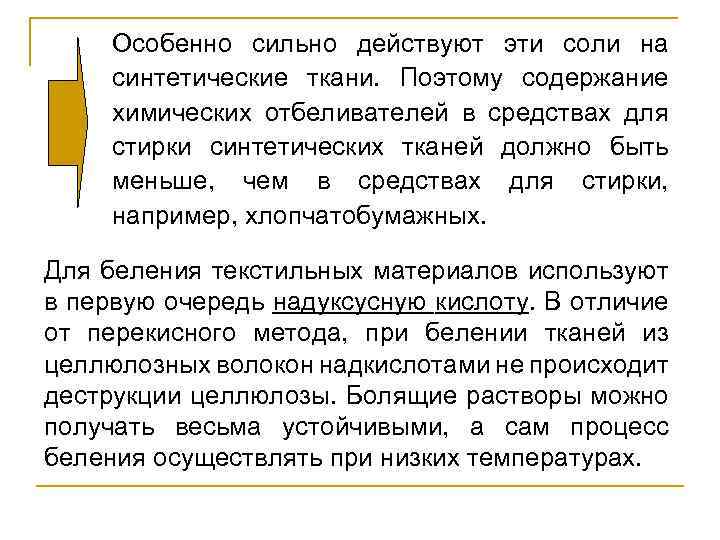 Особенно сильно действуют эти соли на синтетические ткани. Поэтому содержание химических отбеливателей в средствах для стирки синтетических тканей должно быть меньше, чем в средствах для стирки, например, хлопчатобумажных.

Для беления текстильных материалов используют в первую очередь надуксусную кислоту. В отличие от перекисного метода, при белении тканей из целлюлозных волокон надкислотами не происходит деструкции целлюлозы. Болящие растворы можно получать весьма устойчивыми, а сам процесс беления осуществлять при низких температурах.